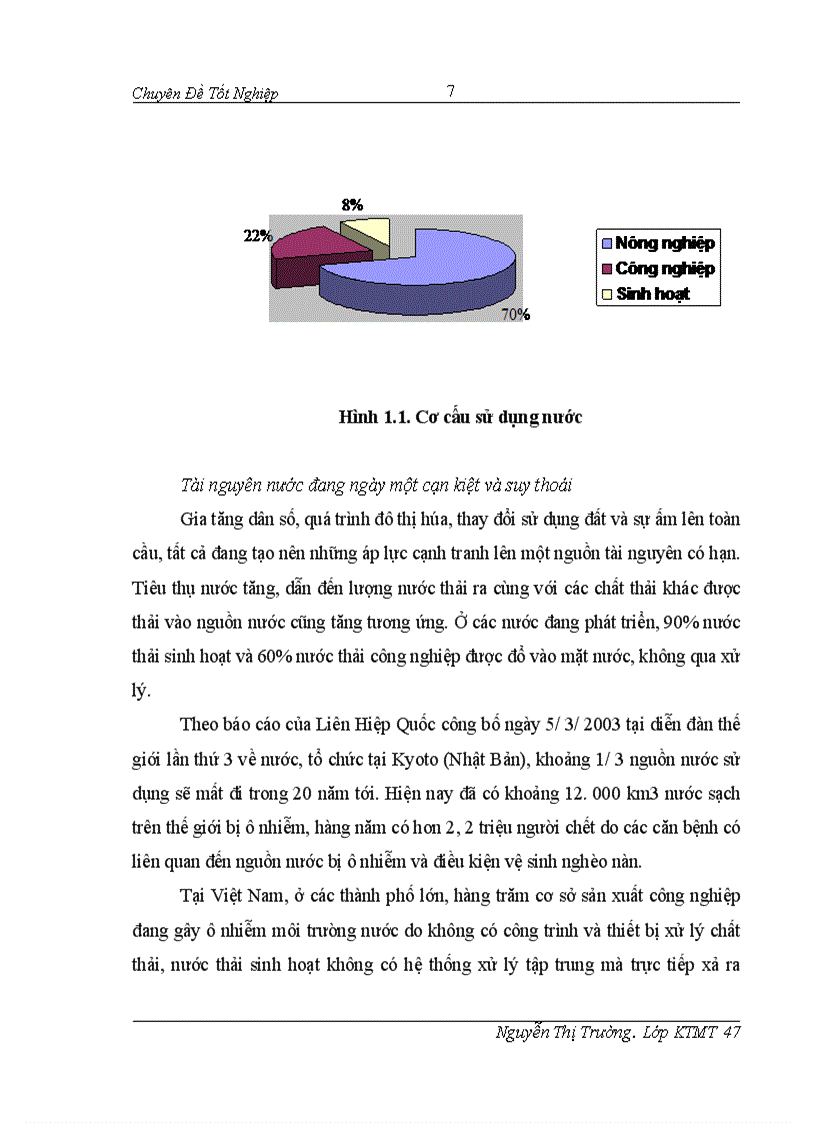 Chuyên Đề Tốt Nghiệp 7

8%
22%
70%

Nông nghiệp
Công nghiệp
Sinh hoạt

Hình 1.1. Cơ cấu sử dụng nước

Tài nguyên nước đang ngày một cạn kiệt và suy thoái

Gia tăng dân số, quá trình đô thị húa, thay đổi sử dụng đất và sự ấm lên toàn cầu, tất cả đang tạo nên những áp lực cạnh tranh lên một nguồn tài nguyên có hạn. Tiêu thụ nước tăng, dẫn đến lượng nước thải ra cùng với các chất thải khác được thải vào nguồn nước cũng tăng tương ứng. Ở các nước đang phát triển, 90% nước thải sinh hoạt và 60% nước thải công nghiệp được đổ vào mặt nước, không qua xử lý.

Theo báo cáo của Liên Hiệp Quốc công bố ngày 5/ 3/ 2003 tại diễn đàn thế giới lần thứ 3 về nước, tổ chức tại Kyoto (Nhật Bản), khoảng 1/ 3 nguồn nước sử dụng sẽ mất đi trong 20 năm tới. Hiện nay đã có khoảng 12. 000 km3 nước sạch trên thế giới bị ô nhiễm, hàng năm có hơn 2, 2 triệu người chết do các căn bệnh có liên quan đến nguồn nước bị ô nhiễm và điều kiện vệ sinh nghèo nàn.

Tại Việt Nam, ở các thành phố lớn, hàng trăm cơ sở sản xuất công nghiệp đang gây ô nhiễm môi trường nước do không có công trình và thiết bị xử lý chất thải, nước thải sinh hoạt không có hệ thống xử lý tập trung mà trực tiếp xả ra

Nguyễn Thị Trường. Lớp KTMT 47